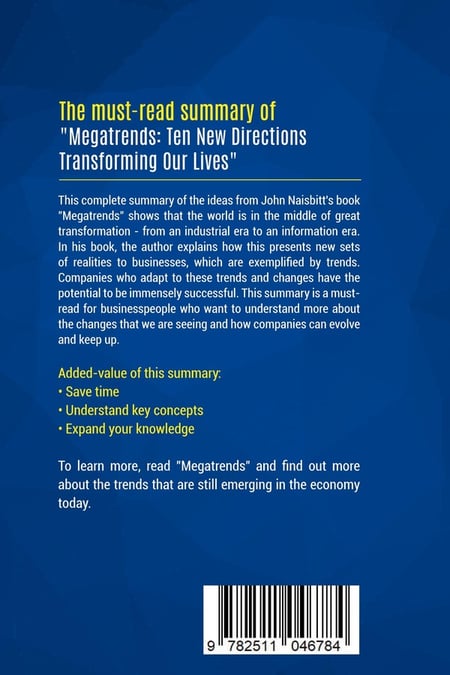 The must-read summary of
"Megatrends: Ten New Directions Transforming Our Lives"

This complete summary of the ideas from John Naisbitt's book "Megatrends" shows that the world is in the middle of great transformation - from an industrial era to an information era. In his book, the author explains how this presents new sets of realities to businesses, which are exemplified by trends. Companies who adapt to these trends and changes have the potential to be immensely successful. This summary is a must-read for businesspeople who want to understand more about the changes that we are seeing and how companies can evolve and keep up.

Added-value of this summary:
• Save time
• Understand key concepts
• Expand your knowledge

To learn more, read "Megatrends" and find out more about the trends that are still emerging in the economy today.

9 782511 046784